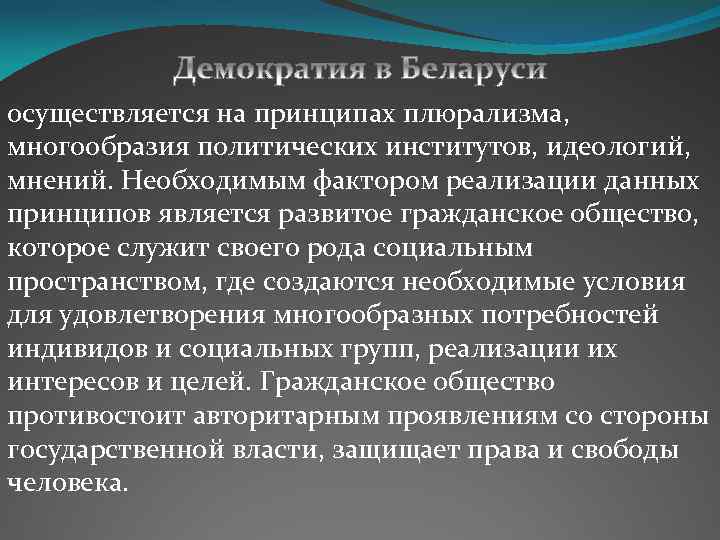 Демократия в Беларуси

осуществляется на принципах плюрализма, многообразия политических институтов, идеологий, мнений. Необходимым фактором реализации данных принципов является развитое гражданское общество, которое служит своего рода социальным пространством, где создаются необходимые условия для удовлетворения многообразных потребностей индивидов и социальных групп, реализации их интересов и целей. Гражданское общество противостоит авторитарным проявлениям со стороны государственной власти, защищает права и свободы человека.